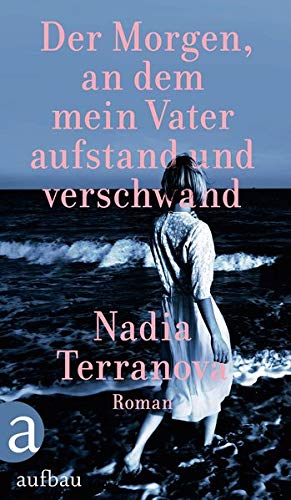 Der Morgen, an dem mein Vater aufstand und verschwand

Nadia Terranova

Roman

a

aufbau